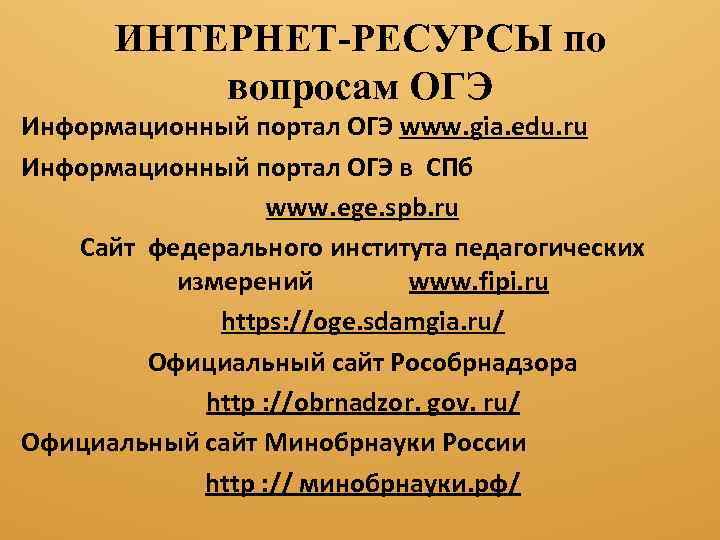 ИНТЕРНЕТ-РЕСУРСЫ по вопросам ОГЭ

Информационный портал ОГЭ www.gia.edu.ru

Информационный портал ОГЭ в СПб

www.ege.spb.ru

Сайт федерального института педагогических измерений www.fipi.ru

https://oge.sdamgia.ru/

Официальный сайт Рособрнадзора

http ://obrnadzor. gov. ru/

Официальный сайт Минобрнауки России

http :// минобрнауки.рф/